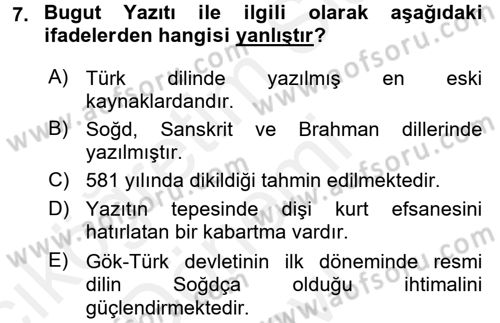 7. Bugut Yazıtı ile ilgili olarak aşağıdaki ifadelerden hangisi yanlıştır?

A) Türk dilinde yazılmış en eski kaynaklardandır.

B) Soğd, Sanskrit ve Brahman dillerinde yazılmıştır.

C) 581 yılında dikildiği tahmin edilmektedir.

D) Yazıtın tepesinde dişi kurt efsanesini hatırlatan bir kabartma vardır.

E) Gök-Türk devletinin ilk döneminde resmi dilin Soğdça olduğu ihtimalini güçlendirmektedir.

www.aofsoru.com